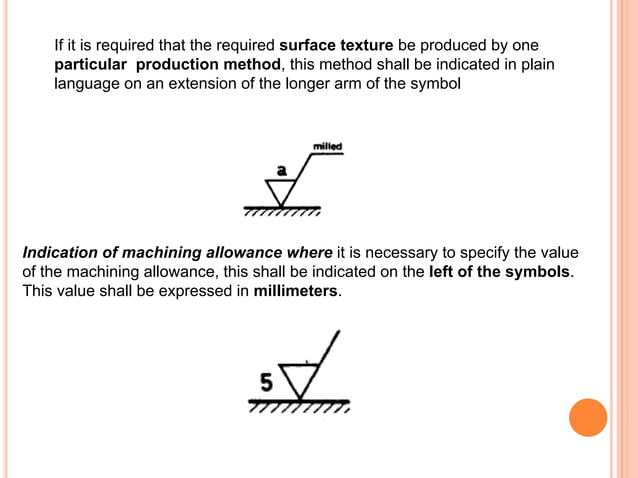 If it is required that the required surface texture be produced by one particular production method, this method shall be indicated in plain language on an extension of the longer arm of the symbol

milled

a

Indication of machining allowance where it is necessary to specify the value of the machining allowance, this shall be indicated on the left of the symbols. This value shall be expressed in millimeters.

5